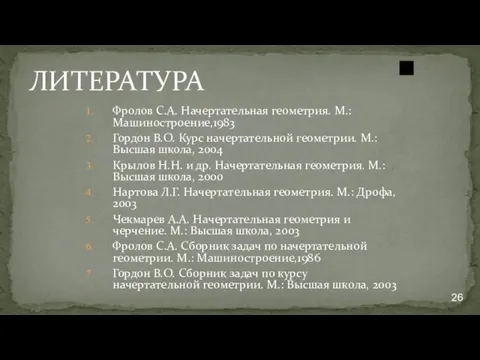 ЛИТЕРАТУРА

1. Фролов С.А. Начертательная геометрия. М.: Машиностроение,1983
2. Гордон В.О. Курс начертательной геометрии. М.: Высшая школа, 2004
3. Крылов Н.Н. и др. Начертательная геометрия. М.: Высшая школа, 2000
4. Нартова Л.Г. Начертательная геометрия. М.: Дрофа, 2003
5. Чекмарев А.А. Начертательная геометрия и черчение. М.: Высшая школа, 2003
6. Фролов С.А. Сборник задач по начертательной геометрии. М.: Машиностроение,1986
7. Гордон В.О. Сборник задач по курсу начертательной геометрии. М.: Высшая школа, 2003

26